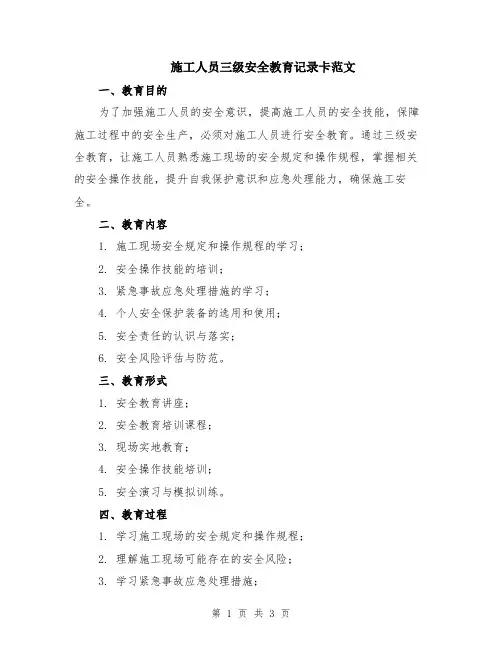 施工人员三级安全教育记录卡范文

一、教育目的

为了加强施工人员的安全意识，提高施工人员的安全技能，保障施工过程中的安全生产，必须对施工人员进行安全教育。通过三级安全教育，让施工人员熟悉施工现场的安全规定和操作规程，掌握相关的安全操作技能，提升自我保护意识和应急处理能力，确保施工安全。

二、教育内容

1. 施工现场安全规定和操作规程的学习；

2. 安全操作技能的培训；

3. 紧急事故应急处理措施的学习；

4. 个人安全保护装备的选用和使用；

5. 安全责任的认识与落实；

6. 安全风险评估与防范。

三、教育形式

1. 安全教育讲座；

2. 安全教育培训课程；

3. 现场实地教育；

4. 安全操作技能培训；

5. 安全演习与模拟训练。

四、教育过程

1. 学习施工现场的安全规定和操作规程；

2. 理解施工现场可能存在的安全风险；

3. 学习紧急事故应急处理措施；

第 1 页 共 3 页